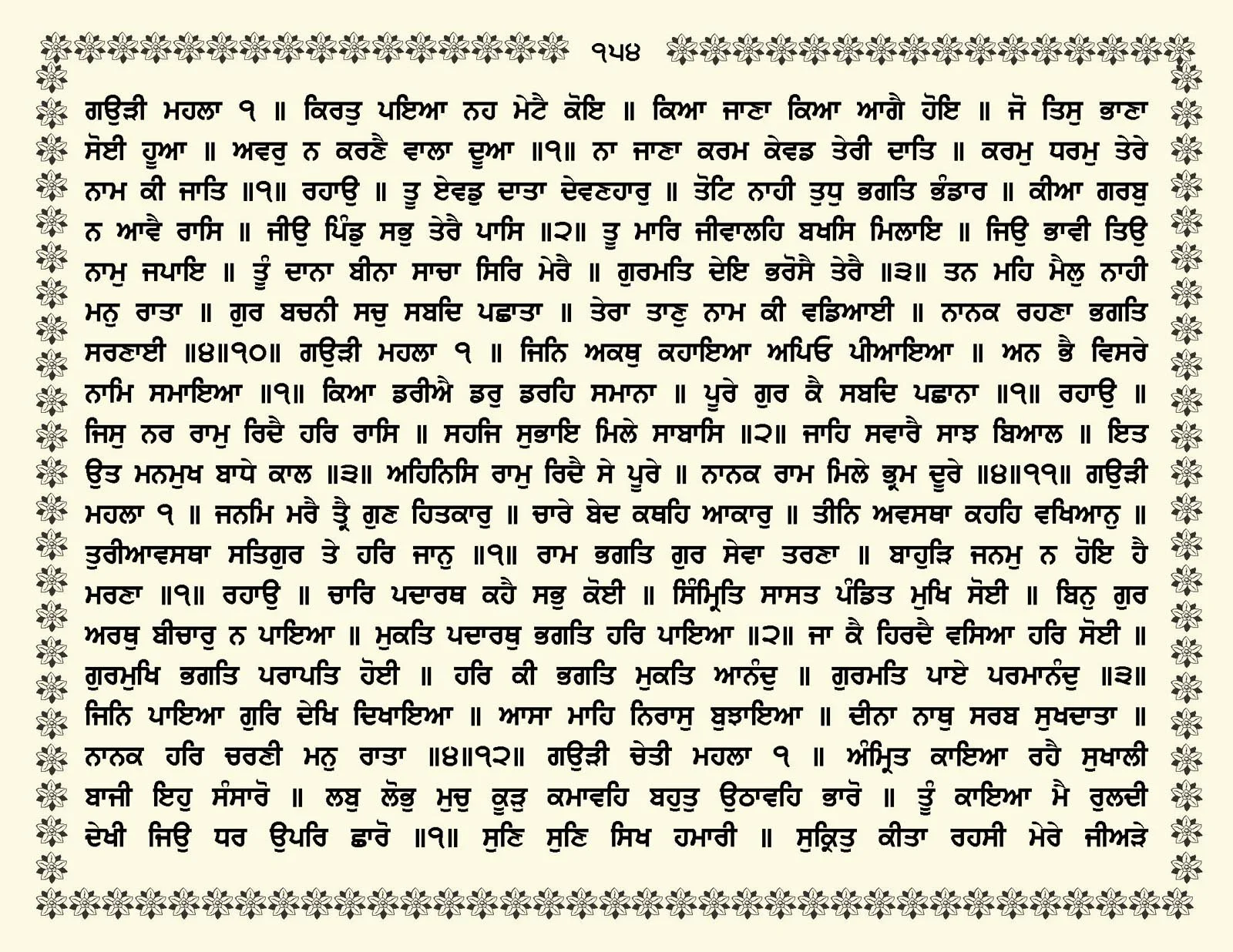 ੧੫੪

ਗਉੜੀ ਮਹਲਾ ੧ ॥ ਕਿਰਤੁ ਪਇਆ ਨਹ ਮੇਟੈ ਕੋਇ ॥ ਕਿਆ ਜਾਣਾ ਕਿਆ ਆਗੈ ਹੋਇ ॥ ਜੋ ਤਿਸੁ ਭਾਣਾ ਸੋਈ ਹੂਆ ॥ ਅਵਰੁ ਨ ਕਰਣੈ ਵਾਲਾ ਦੂਆ ॥੧॥ ਨਾ ਜਾਣਾ ਕਰਮ ਕੇਵਡ ਤੇਰੀ ਦਾਤਿ ॥ ਕਰਮੁ ਧਰਮੁ ਤੇਰੇ ਨਾਮ ਕੀ ਜਾਤਿ ॥੧॥ ਰਹਾਉ ॥ ਤੂ ਏਵਡੁ ਦਾਤਾ ਦੇਵਣਹਾਰੁ ॥ ਤੋਟਿ ਨਾਹੀ ਤੁਧੁ ਭਗਤਿ ਭੰਡਾਰ ॥ ਕੀਆ ਗਰਬੁ ਨ ਆਵੈ ਰਾਸਿ ॥ ਜੀਉ ਪਿੰਡੁ ਸਭੁ ਤੇਰੈ ਪਾਸਿ ॥੨॥ ਤੂ ਮਾਰਿ ਜੀਵਾਲਹਿ ਬਖਸਿ ਮਿਲਾਇ ॥ ਜਿਉ ਭਾਵੀ ਤਿਉ ਨਾਮੁ ਜਪਾਇ ॥ ਤੂੰ ਦਾਨਾ ਬੀਨਾ ਸਾਚਾ ਸਿਰਿ ਮੇਰੈ ॥ ਗੁਰਮਤਿ ਦੇਇ ਭਰੋਸੈ ਤੇਰੈ ॥੩॥ ਤਨ ਮਹਿ ਮੈਲੁ ਨਾਹੀ ਮਨੁ ਰਾਤਾ ॥ ਗੁਰ ਬਚਨੀ ਸਚੁ ਸਬਦਿ ਪਛਾਤਾ ॥ ਤੇਰਾ ਤਾਣੁ ਨਾਮ ਕੀ ਵਡਿਆਈ ॥ ਨਾਨਕ ਰਹਣਾ ਭਗਤਿ ਸਰਣਾਈ ॥੪॥੧੦॥ ਗਉੜੀ ਮਹਲਾ ੧ ॥ ਜਿਨਿ ਅਕਥੁ ਕਹਾਇਆ ਅਪਿਓ ਪੀਆਇਆ ॥ ਅਨ ਭੈ ਵਿਸਰੇ ਨਾਮਿ ਸਮਾਇਆ ॥੧॥ ਕਿਆ ਡਰੀਐ ਡਰੁ ਡਰਹਿ ਸਮਾਨਾ ॥ ਪੂਰੇ ਗੁਰ ਕੈ ਸਬਦਿ ਪਛਾਨਾ ॥੧॥ ਰਹਾਉ ॥ ਜਿਸੁ ਨਰ ਰਾਮੁ ਰਿਦੈ ਹਰਿ ਰਾਸਿ ॥ ਸਹਜਿ ਸੁਭਾਇ ਮਿਲੇ ਸਾਬਾਸਿ ॥੨॥ ਜਾਹਿ ਸਵਾਰੈ ਸਾਝ ਬਿਆਲ ॥ ਇਤ ਉਤ ਮਨਮੁਖ ਬਾਧੇ ਕਾਲ ॥੩॥ ਅਹਿਨਿਸਿ ਰਾਮੁ ਰਿਦੈ ਸੇ ਪੂਰੇ ॥ ਨਾਨਕ ਰਾਮ ਮਿਲੇ ਭ੍ਰਮ ਦੂਰੇ ॥੪॥੧੧॥ ਗਉੜੀ ਮਹਲਾ ੧ ॥ ਜਨਮਿ ਮਰੈ ਤ੍ਰੈ ਗੁਣ ਹਿਤਕਾਰੁ ॥ ਚਾਰੇ ਬੇਦ ਕਥਹਿ ਆਕਾਰੁ ॥ ਤੀਨਿ ਅਵਸਥਾ ਕਹਹਿ ਵਖਿਆਨੁ ॥ ਤੁਰੀਆਵਸਥਾ ਸਤਿਗੁਰ ਤੇ ਹਰਿ ਜਾਨੁ ॥੧॥ ਰਾਮ ਭਗਤਿ ਗੁਰ ਸੇਵਾ ਤਰਣਾ ॥ ਬਾਹੁੜਿ ਜਨਮੁ ਨ ਹੋਇ ਹੈ ਮਰਣਾ ॥੧॥ ਰਹਾਉ ॥ ਚਾਰਿ ਪਦਾਰਥ ਕਹੈ ਸਭੁ ਕੋਈ ॥ ਸਿੰਮ੍ਰਿਤਿ ਸਾਸਤ ਪੰਡਿਤ ਮੁਖਿ ਸੋਈ ॥ ਬਿਨੁ ਗੁਰ ਅਰਥੁ ਬੀਚਾਰੁ ਨ ਪਾਇਆ ॥ ਮੁਕਤਿ ਪਦਾਰਥੁ ਭਗਤਿ ਹਰਿ ਪਾਇਆ ॥੨॥ ਜਾ ਕੈ ਹਿਰਦੈ ਵਸਿਆ ਹਰਿ ਸੋਈ ॥ ਗੁਰਮੁਖਿ ਭਗਤਿ ਪਰਾਪਤਿ ਹੋਈ ॥ ਹਰਿ ਕੀ ਭਗਤਿ ਮੁਕਤਿ ਆਨੰਦੁ ॥ ਗੁਰਮਤਿ ਪਾਏ ਪਰਮਾਨੰਦੁ ॥੩॥ ਜਿਨਿ ਪਾਇਆ ਗੁਰਿ ਦੇਖਿ ਦਿਖਾਇਆ ॥ ਆਸਾ ਮਾਹਿ ਨਿਰਾਸੁ ਬੁਝਾਇਆ ॥ ਦੀਨਾ ਨਾਥੁ ਸਰਬ ਸੁਖਦਾਤਾ ॥ ਨਾਨਕ ਹਰਿ ਚਰਣੀ ਮਨੁ ਰਾਤਾ ॥੪॥੧੨॥ ਗਉੜੀ ਚੇਤੀ ਮਹਲਾ ੧ ॥ ਅੰਮ੍ਰਿਤ ਕਾਇਆ ਰਹੈ ਸੁਖਾਲੀ ਬਾਜੀ ਇਹੁ ਸੰਸਾਰੋ ॥ ਲਬੁ ਲੋਭੁ ਮੁਚੁ ਕੂੜੁ ਕਮਾਵਹਿ ਬਹੁਤੁ ਉਠਾਵਹਿ ਭਾਰੋ ॥ ਤੂੰ ਕਾਇਆ ਮੈ ਰੁਲਦੀ ਦੇਖੀ ਜਿਉ ਧਰ ਉਪਰਿ ਛਾਰੋ ॥੧॥ ਸੁਣਿ ਸੁਣਿ ਸਿਖ ਹਮਾਰੀ ॥ ਸੁਕ੍ਰਿਤੁ ਕੀਤਾ ਰਹਸੀ ਮੇਰੇ ਜੀਅੜੇ